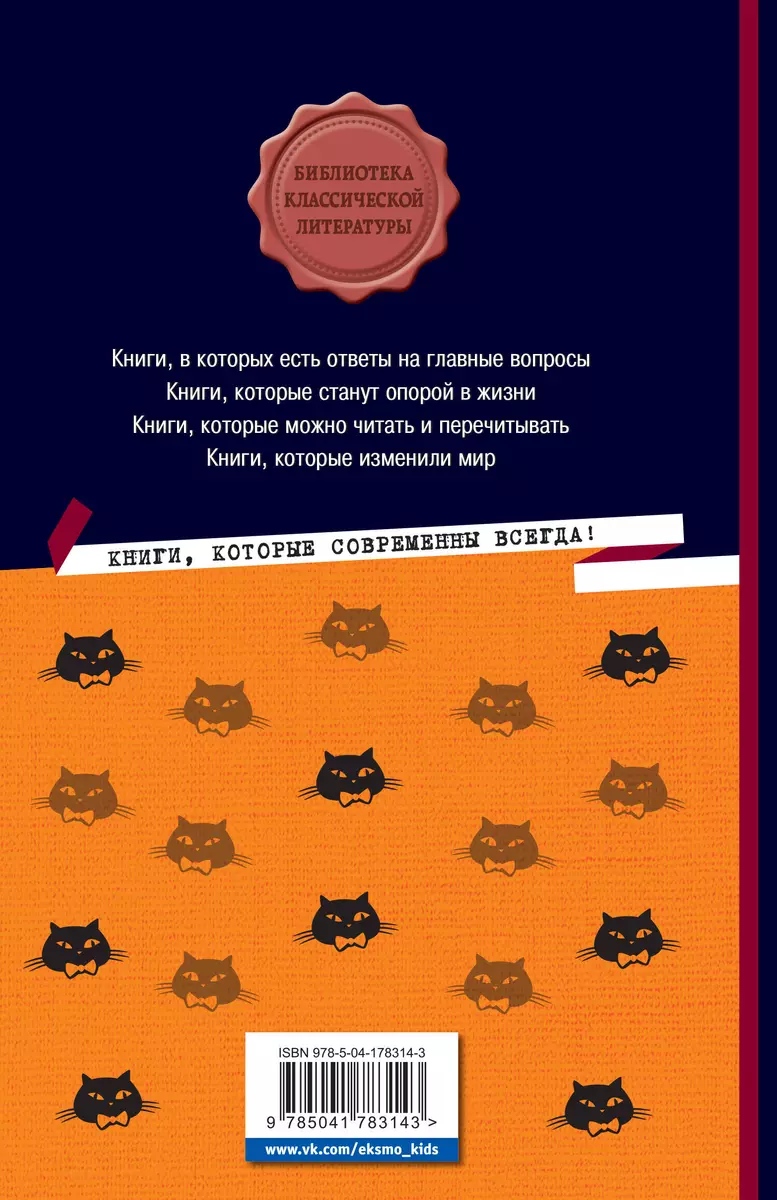 БИБЛИОТЕКА КЛАССИЧЕСКОЙ ЛИТЕРАТУРЫ

Книги, в которых есть ответы на главные вопросы
Книги, которые станут опорой в жизни
Книги, которые можно читать и перечитывать
Книги, которые изменили мир

КНИГИ, КОТОРЫЕ СОВРЕМЕННЫ ВСЕГДА!

ISBN 978-5-04-178314-3

9 785041 783143 >

www.vk.com/eksmo_kids